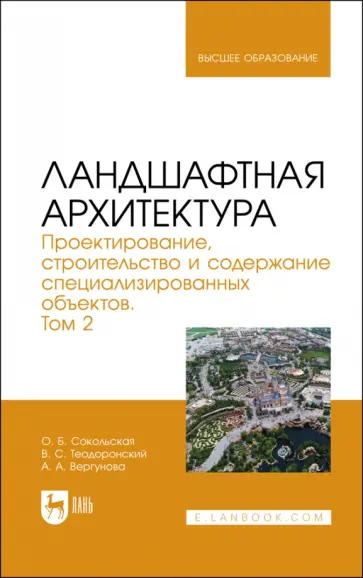 ВЫСШЕЕ ОБРАЗОВАНИЕ

ЛАНДШАФТНАЯ АРХИТЕКТУРА

Проектирование, строительство и содержание специализированных объектов. Том 2

О. Б. Сокольская
В. С. Теодоронский
А. А. Вергунова

ЛАНЬ

E.LANBOOK.COM